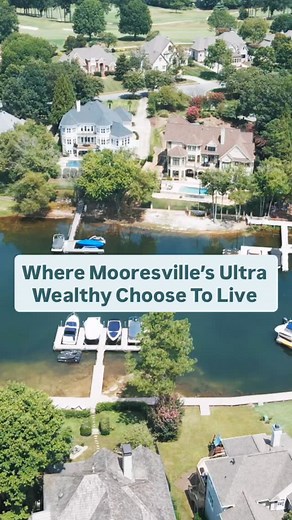 Where Mooresville's Ultra Wealthy Choose To Live